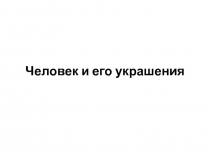 Человек и его украшения